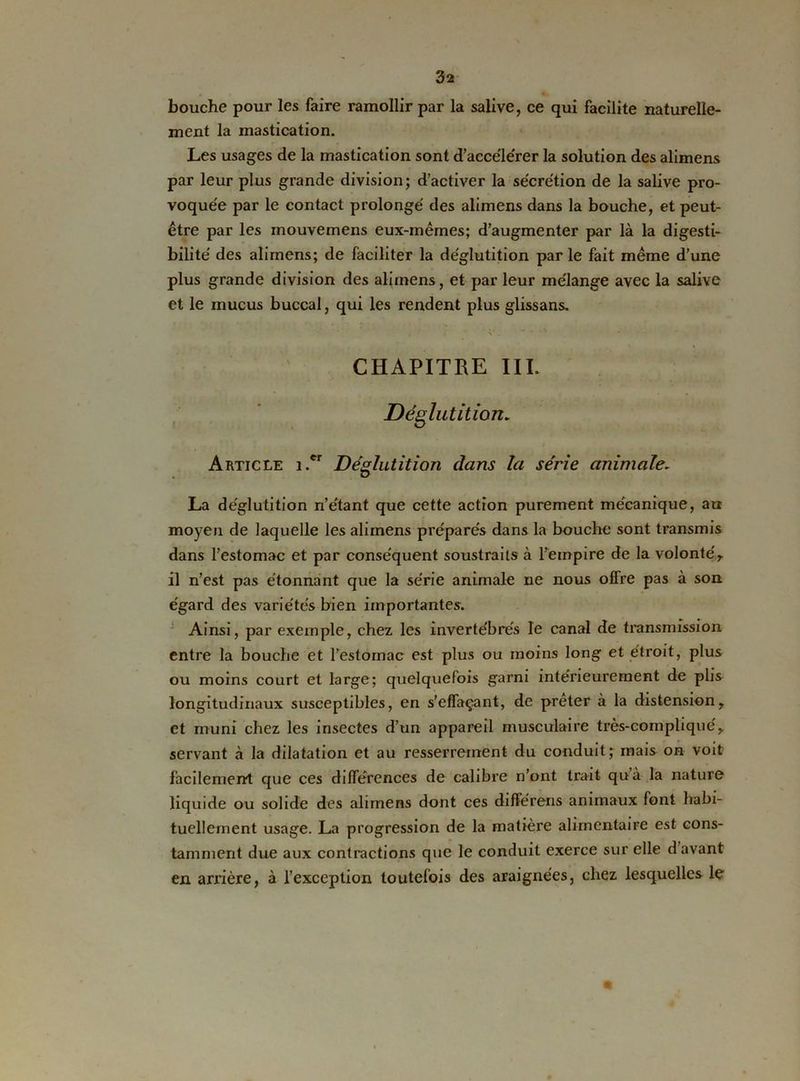 32

bouche pour les faire ramollir par la salive, ce qui facilite naturellement la mastication.

Les usages de la mastication sont d'accélérer la solution des alimens par leur plus grande division; d'activer la sécrétion de la salive provoquée par le contact prolongé des alimens dans la bouche, et peut-être par les mouvemens eux-mêmes; d'augmenter par là la digestibilité des alimens; de faciliter la déglutition par le fait même d'une plus grande division des alimens, et par leur mélange avec la salive et le mucus buccal, qui les rendent plus glissans.

CHAPITRE III.

Déglutition.

Article 1.$^{er}$ Déglutition dans la série animale.

La déglutition n'étant que cette action purement mécanique, au moyen de laquelle les alimens préparés dans la bouche sont transmis dans l'estomac et par conséquent soustraits à l'empire de la volonté, il n'est pas étonnant que la série animale ne nous offre pas à son égard des variétés bien importantes.

Ainsi, par exemple, chez les invertébrés le canal de transmission entre la bouche et l'estomac est plus ou moins long et étroit, plus ou moins court et large; quelquefois garni intérieurement de plis longitudinaux susceptibles, en s'effaçant, de prêter à la distension, et muni chez les insectes d'un appareil musculaire très-compliqué, servant à la dilatation et au resserrement du conduit; mais on voit facilement que ces différences de calibre n'ont trait qu'à la nature liquide ou solide des alimens dont ces différens animaux font habituellement usage. La progression de la matière alimentaire est constamment due aux contractions que le conduit exerce sur elle d'avant en arrière, à l'exception toutefois des araignées, chez lesquelles le